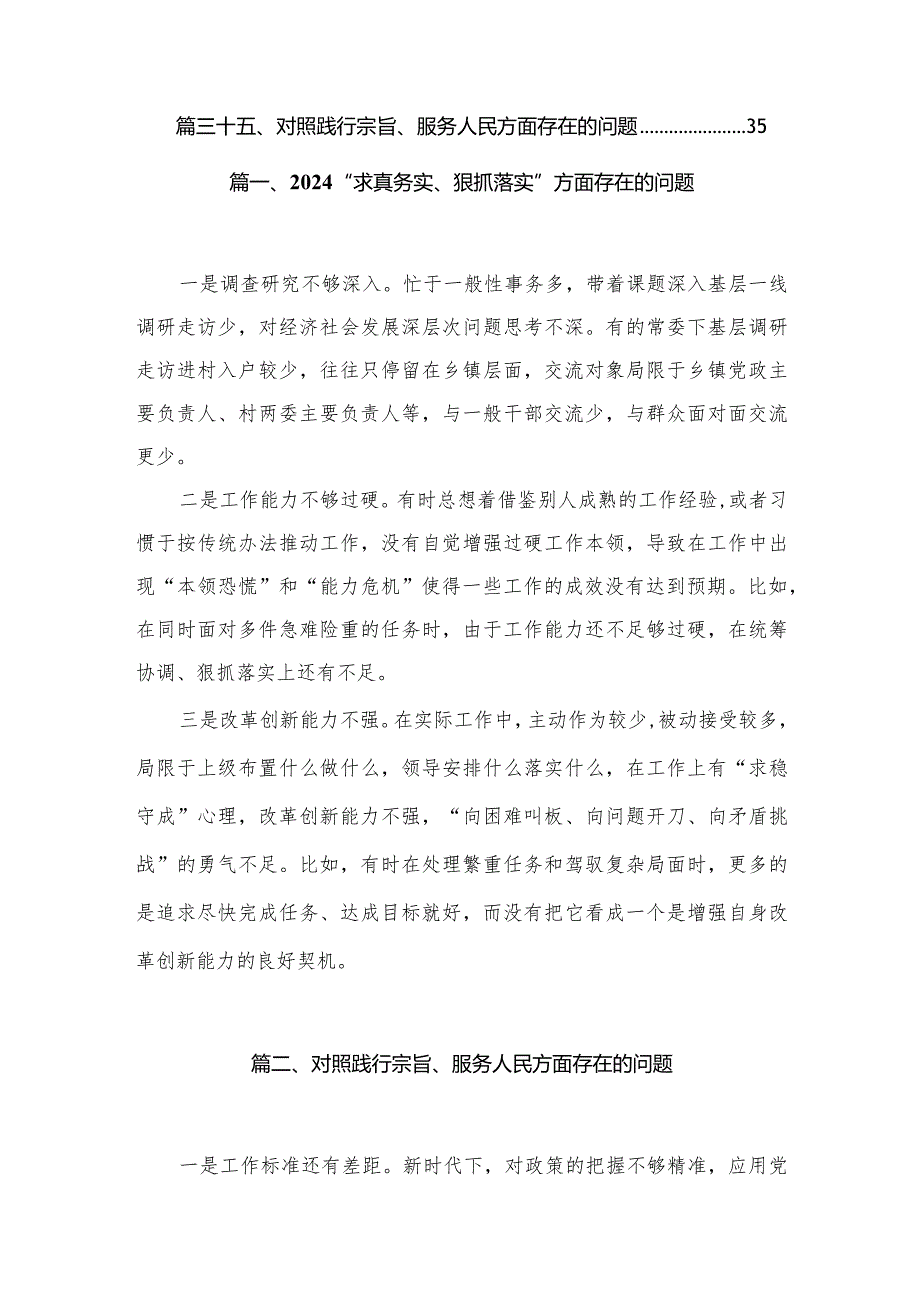 篇三十五、对照践行宗旨、服务人民方面存在的问题......................35

篇一、2024“求真务实、狠抓落实”方面存在的问题

一是调查研究不够深入。忙于一般性事务多，带着课题深入基层一线调研走访少，对经济社会发展深层次问题思考不深。有的常委下基层调研走访进村入户较少，往往只停留在乡镇层面，交流对象局限于乡镇党政主要负责人、村两委主要负责人等，与一般干部交流少，与群众面对面交流更少。

二是工作能力不够过硬。有时总想着借鉴别人成熟的工作经验，或者习惯于按传统办法推动工作，没有自觉增强过硬工作本领，导致在工作中出现“本领恐慌”和“能力危机”使得一些工作的成效没有达到预期。比如，在同时面对多件急难险重的任务时，由于工作能力还不足够过硬，在统筹协调、狠抓落实上还有不足。

三是改革创新能力不强。在实际工作中，主动作为较少，被动接受较多，局限于上级布置什么做什么，领导安排什么落实什么，在工作上有“求稳守成”心理，改革创新能力不强，“向困难叫板、向问题开刀、向矛盾挑战”的勇气不足。比如，有时在处理繁重任务和驾驭复杂局面时，更多的是追求尽快完成任务、达成目标就好，而没有把它看成一个是增强自身改革创新能力的良好契机。

篇二、对照践行宗旨、服务人民方面存在的问题

一是工作标准还有差距。新时代下，对政策的把握不够精准，应用党